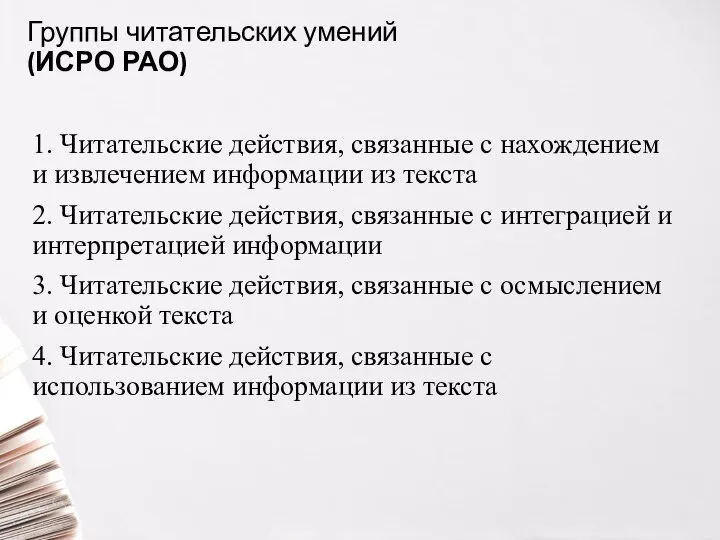 Группы читательских умений
(ИСРО РАО)

1. Читательские действия, связанные с нахождением и извлечением информации из текста

2. Читательские действия, связанные с интеграцией и интерпретацией информации

3. Читательские действия, связанные с осмыслением и оценкой текста

4. Читательские действия, связанные с использованием информации из текста